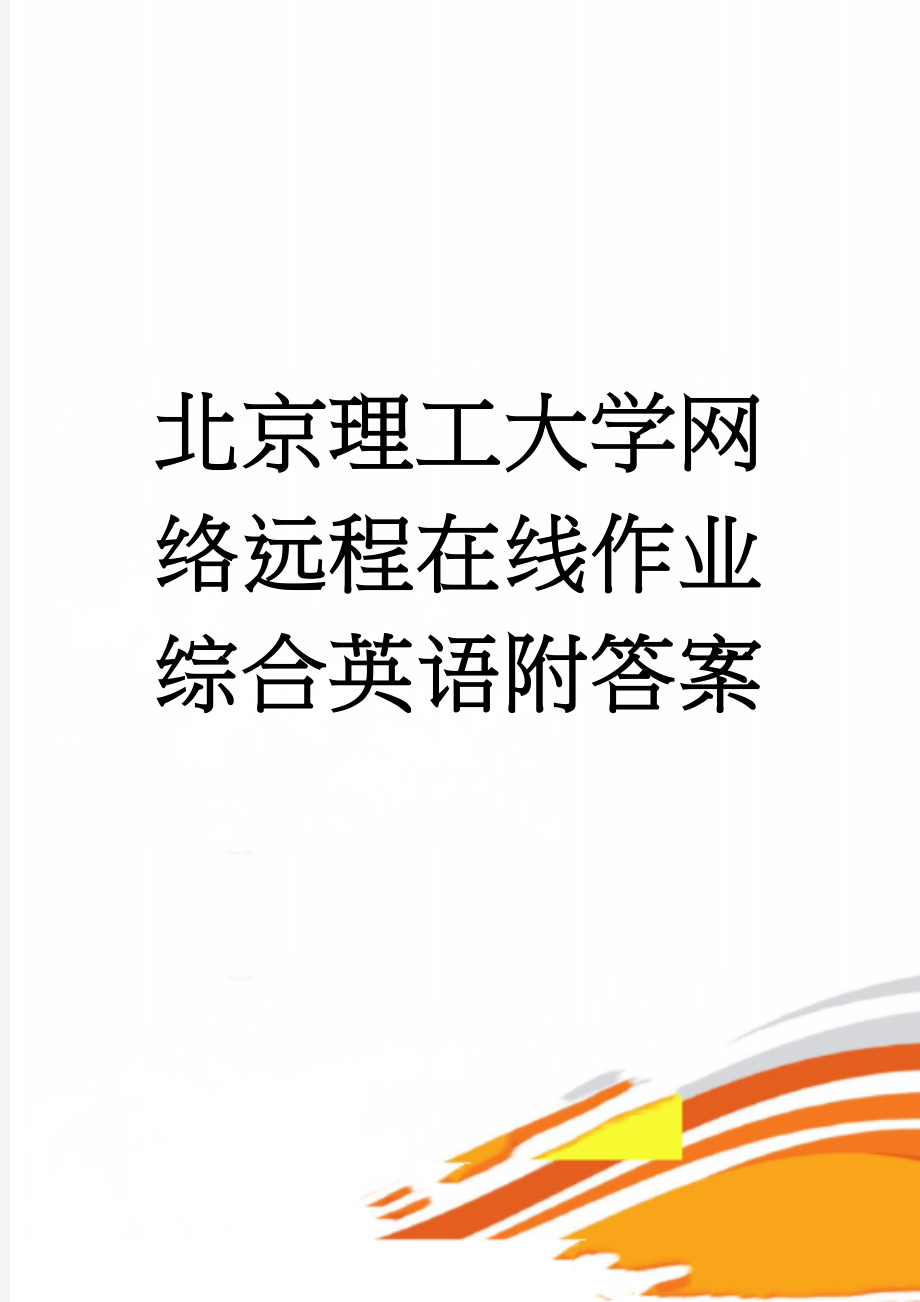 北京理工大学网络远程在线作业综合英语附答案